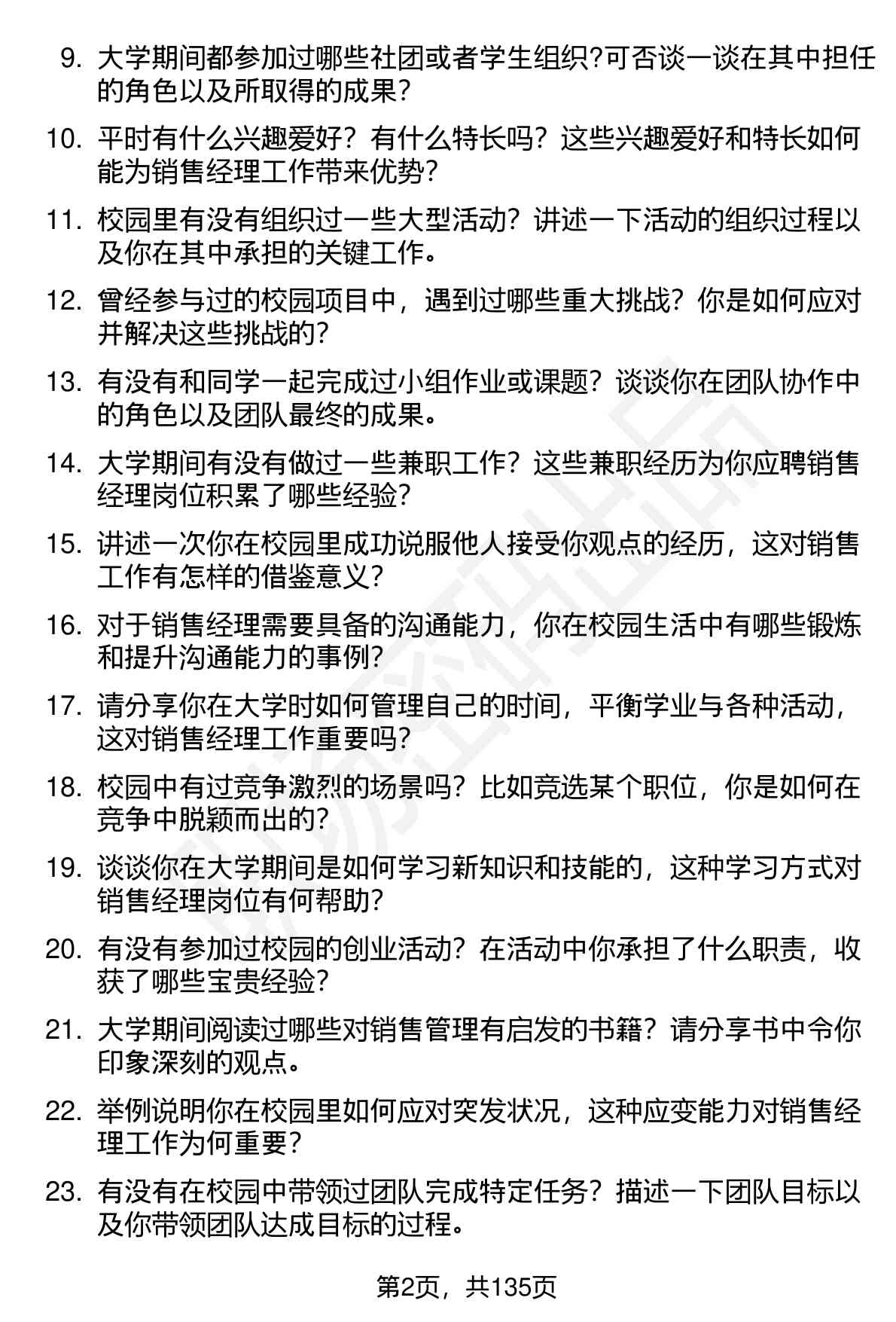 9. 大学期间都参加过哪些社团或者学生组织?可否谈一谈在其中担任的角色以及所取得的成果?

10. 平时有什么兴趣爱好？有什么特长吗？这些兴趣爱好和特长如何能为销售经理工作带来优势?

11. 校园里有没有组织过一些大型活动？讲述一下活动的组织过程以及你在其中承担的关键工作。

12. 曾经参与过的校园项目中，遇到过哪些重大挑战？你是如何应对并解决这些挑战的?

13. 有没有和同学一起完成过小组作业或课题？谈谈你在团队协作中的角色以及团队最终的成果。

14. 大学期间有没有做过一些兼职工作？这些兼职经历为你应聘销售经理岗位积累了哪些经验?

15. 讲述一次你在校园里成功说服他人接受你观点的经历，这对销售工作有怎样的借鉴意义?

16. 对于销售经理需要具备的沟通能力，你在校园生活中有哪些锻炼和提升沟通能力的事例?

17. 请分享你在大学时如何管理自己的时间，平衡学业与各种活动，这对销售经理工作重要吗?

18. 校园中有过竞争激烈的场景吗？比如竞选某个职位，你是如何在竞争中脱颖而出的?

19. 谈谈你在大学期间是如何学习新知识和技能的，这种学习方式对销售经理岗位有何帮助?

20. 有没有参加过校园的创业活动？在活动中你承担了什么职责，收获了哪些宝贵经验?

21. 大学期间阅读过哪些对销售管理有启发的书籍？请分享书中令你印象深刻的观点。

22. 举例说明你在校园里如何应对突发状况，这种应变能力对销售经理工作为何重要?

23. 有没有在校园中带领过团队完成特定任务？描述一下团队目标以及你带领团队达成目标的过程。

第2页，共135页